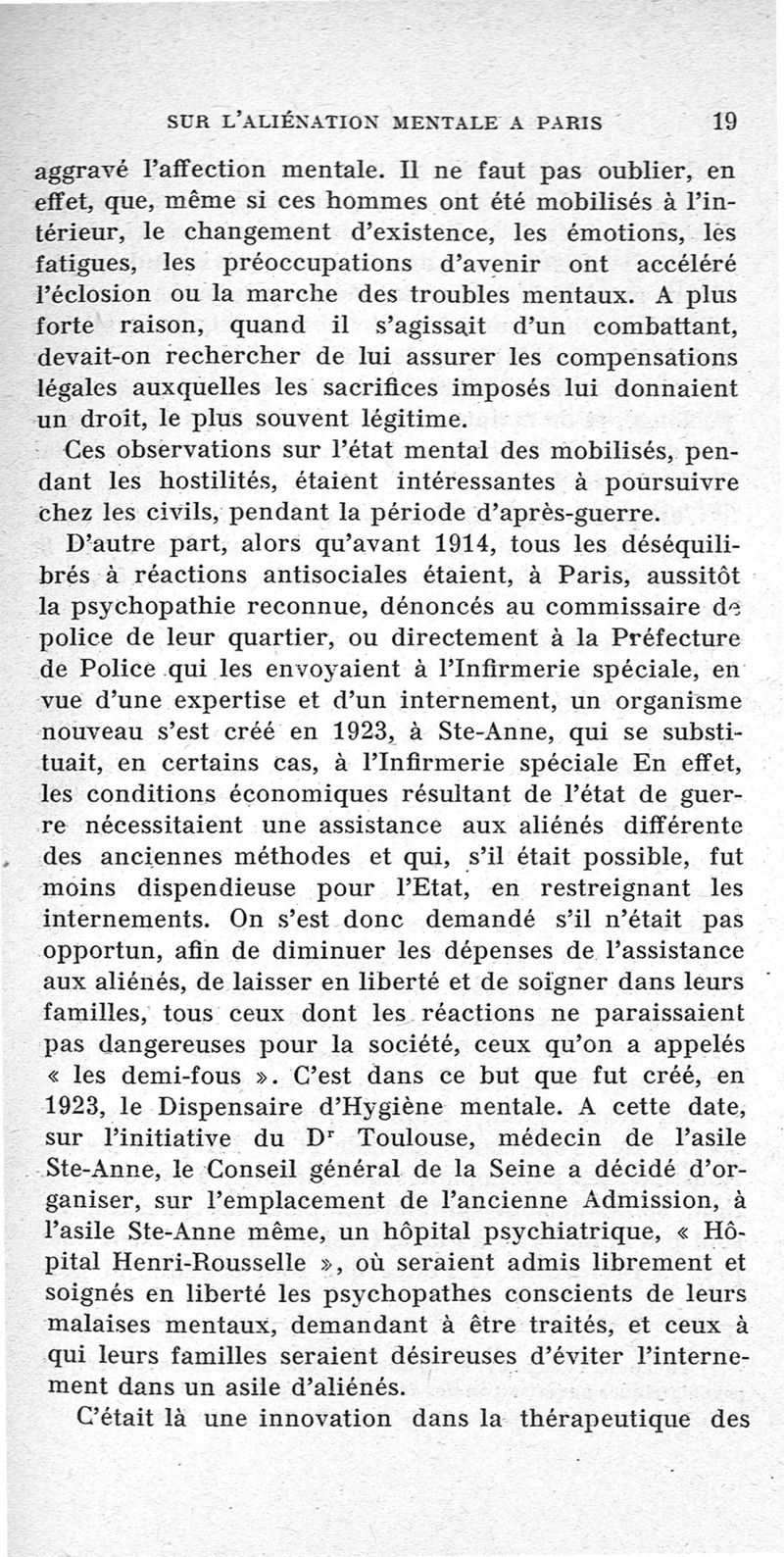 SUR L'ALIÉNATION MENTALE A PARIS 19

aggravé l'affection mentale. Il ne faut pas oublier, en effet, que, même si ces hommes ont été mobilisés à l'intérieur, le changement d'existence, les émotions, les fatigues, les préoccupations d'avenir ont accéléré l'éclosion ou la marche des troubles mentaux. A plus forte raison, quand il s'agissait d'un combattant, devait-on rechercher de lui assurer les compensations légales auxquelles les sacrifices imposés lui donnaient un droit, le plus souvent légitime.

Ces observations sur l'état mental des mobilisés, pendant les hostilités, étaient intéressantes à poursuivre chez les civils, pendant la période d'après-guerre.

D'autre part, alors qu'avant 1914, tous les déséquilibrés à réactions antisociales étaient, à Paris, aussitôt la psychopathie reconnue, dénoncés au commissaire de police de leur quartier, ou directement à la Préfecture de Police qui les envoyaient à l'Infirmerie spéciale, en vue d'une expertise et d'un internement, un organisme nouveau s'est créé en 1923, à Ste-Anne, qui se substituait, en certains cas, à l'Infirmerie spéciale En effet, les conditions économiques résultant de l'état de guerre nécessitaient une assistance aux aliénés différente des anciennes méthodes et qui, s'il était possible, fut moins dispendieuse pour l'Etat, en restreignant les internements. On s'est donc demandé s'il n'était pas opportun, afin de diminuer les dépenses de l'assistance aux aliénés, de laisser en liberté et de soigner dans leurs familles, tous ceux dont les réactions ne paraissaient pas dangereuses pour la société, ceux qu'on a appelés « les demi-fous ». C'est dans ce but que fut créé, en 1923, le Dispensaire d'Hygiène mentale. A cette date, sur l'initiative du Dr Toulouse, médecin de l'asile Ste-Anne, le Conseil général de la Seine a décidé d'organiser, sur l'emplacement de l'ancienne Admission, à l'asile Ste-Anne même, un hôpital psychiatrique, « Hôpital Henri-Rousselle », où seraient admis librement et soignés en liberté les psychopathes conscients de leurs malaises mentaux, demandant à être traités, et ceux à qui leurs familles seraient désireuses d'éviter l'internement dans un asile d'aliénés.

C'était là une innovation dans la thérapeutique des